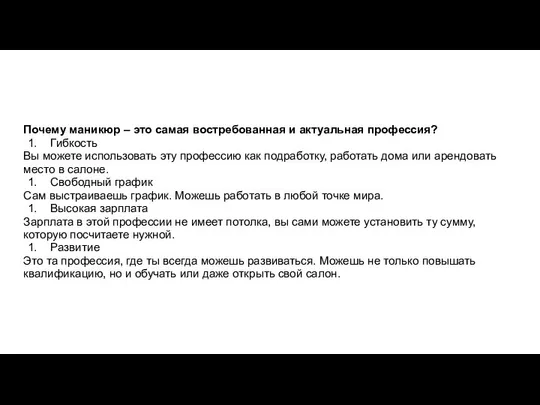 Почему маникюр – это самая востребованная и актуальная профессия?
1. Гибкость
Вы можете использовать эту профессию как подработку, работать дома или арендовать место в салоне.
1. Свободный график
Сам выстраиваешь график. Можешь работать в любой точке мира.
1. Высокая зарплата
Зарплата в этой профессии не имеет потолка, вы сами можете установить ту сумму, которую посчитаете нужной.
1. Развитие
Это та профессия, где ты всегда можешь развиваться. Можешь не только повышать квалификацию, но и обучать или даже открыть свой салон.